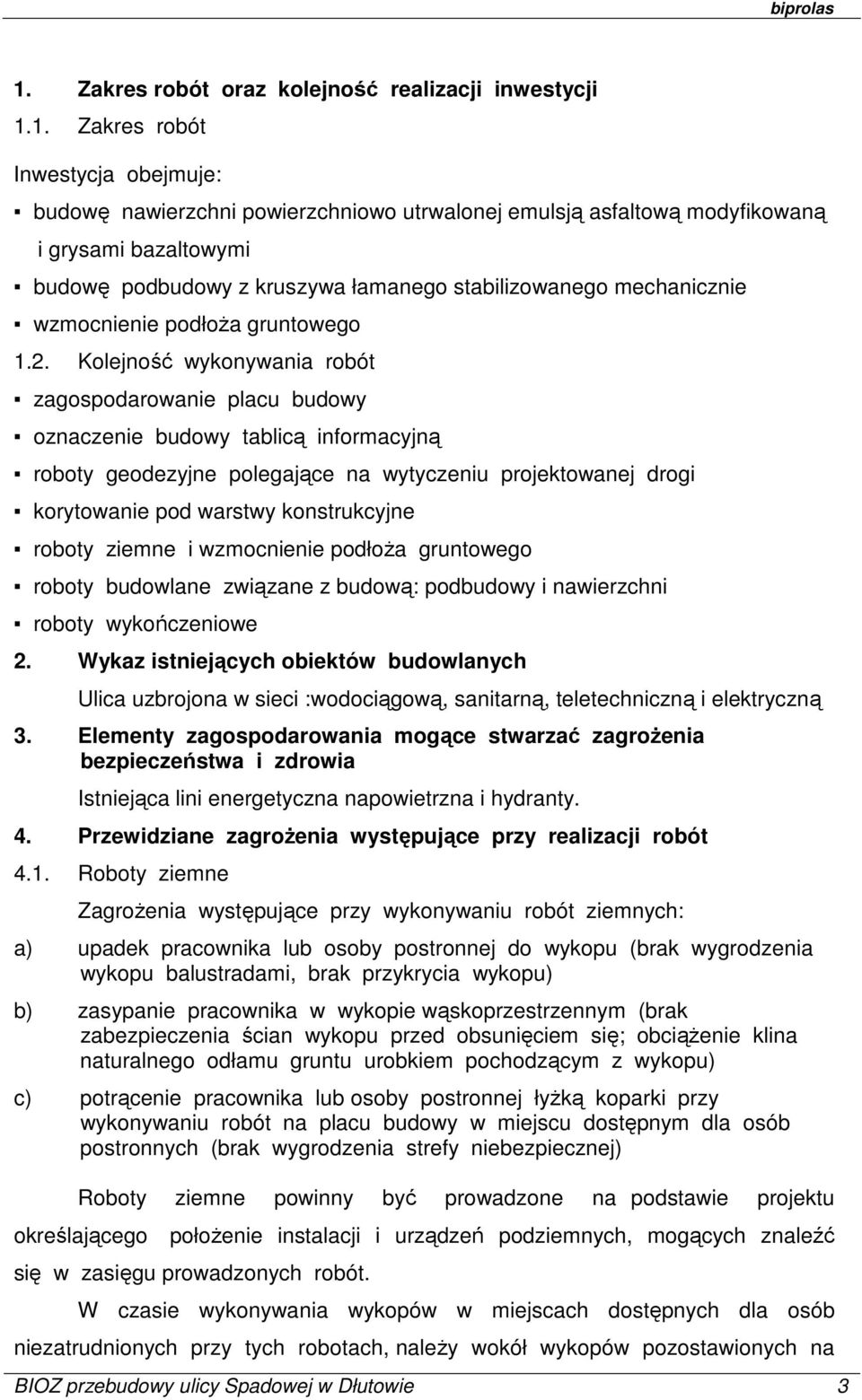 biprolas

1. Zakres robót oraz kolejność realizacji inwestycji

1.1. Zakres robót

Inwestycja obejmuje:

▪ budowę nawierzchni powierzchniowo utrwalonej emulsją asfaltową modyfikowaną i grysami bazaltowymi

▪ budowę podbudowy z kruszywa łamanego stabilizowanego mechanicznie

▪ wzmocnienie podłoża gruntowego

1.2. Kolejność wykonywania robót

▪ zagospodarowanie placu budowy

▪ oznaczenie budowy tablicą informacyjną

▪ roboty geodezyjne polegające na wytyczeniu projektowanej drogi

▪ korytowanie pod warstwy konstrukcyjne

▪ roboty ziemne i wzmocnienie podłoża gruntowego

▪ roboty budowlane związane z budową: podbudowy i nawierzchni

▪ roboty wykończeniowe

2. Wykaz istniejących obiektów budowlanych

Ulica uzbrojona w sieci :wodociągową, sanitarną, teletechniczną i elektryczną

3. Elementy zagospodarowania mogące stwarzać zagrożenia bezpieczeństwa i zdrowia

Istniejąca lini energetyczna napowietrzna i hydranty.

4. Przewidziane zagrożenia występujące przy realizacji robót

4.1. Roboty ziemne

Zagrożenia występujące przy wykonywaniu robót ziemnych:

a) upadek pracownika lub osoby postronnej do wykopu (brak wygrodzenia wykopu balustradami, brak przykrycia wykopu)

b) zasypanie pracownika w wykopie wąskoprzestrzennym (brak zabezpieczenia ścian wykopu przed obsunięciem się; obciążenie klina naturalnego odłamu gruntu urobkiem pochodzącym z wykopu)

c) potrącenie pracownika lub osoby postronnej łyżką koparki przy wykonywaniu robót na placu budowy w miejscu dostępnym dla osób postronnych (brak wygrodzenia strefy niebezpiecznej)

Roboty ziemne powinny być prowadzone na podstawie projektu określającego położenie instalacji i urządzeń podziemnych, mogących znaleźć się w zasięgu prowadzonych robót.

W czasie wykonywania wykopów w miejscach dostępnych dla osób niezatrudnionych przy tych robotach, należy wokół wykopów pozostawionych na

BIOZ przebudowy ulicy Spadowej w Dłutowie 3